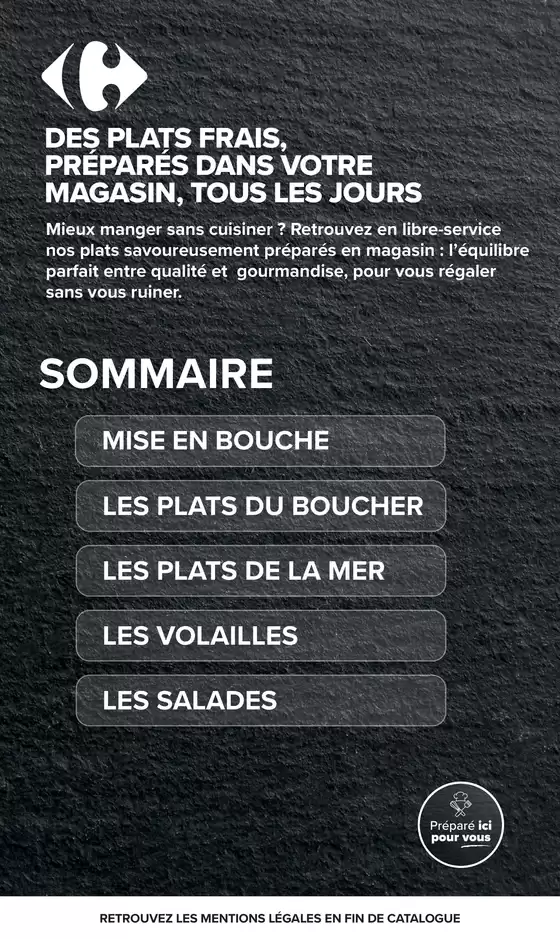 DES PLATS FRAIS, PRÉPARÉS DANS VOTRE MAGASIN, TOUS LES JOURS

Mieux manger sans cuisiner ? Retrouvez en libre-service nos plats savoureusement préparés en magasin : l'équilibre parfait entre qualité et gourmandise, pour vous régaler sans vous ruiner.

SOMMAIRE

MISE EN BOUCHE

LES PLATS DU BOUCHER

LES PLATS DE LA MER

LES VOLAILLES

LES SALADES

Préparé ici pour vous

RETROUVEZ LES MENTIONS LÉGALES EN FIN DE CATALOGUE